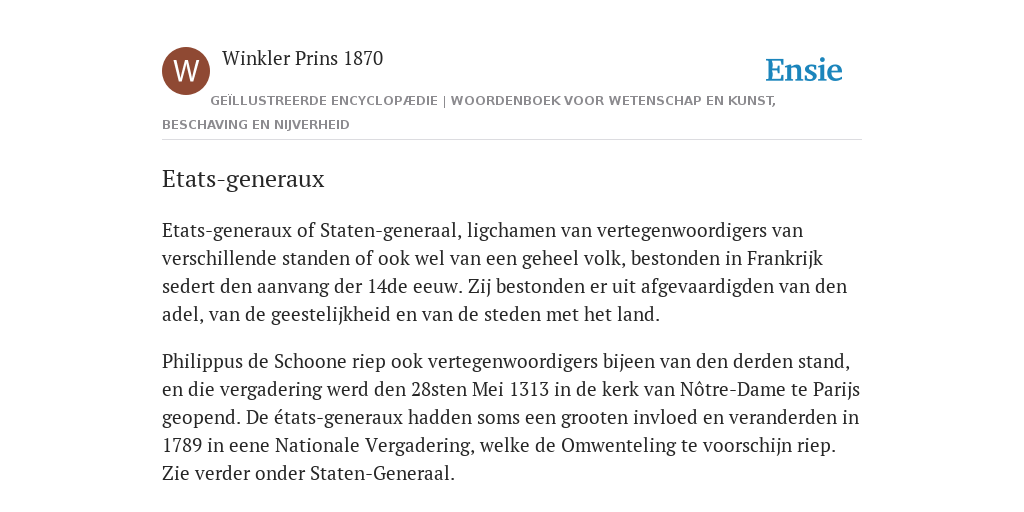 W

Winkler Prins 1870

Ensie

GEÏLLUSTREERDE ENCYCLOPÆDIE | WOORDENBOEK VOOR WETENSCHAP EN KUNST, BESCHAVING EN NIJVERHEID

Etats-generaux

Etats-generaux of Staten-generaal, ligchamen van vertegenwoordigers van verschillende standen of ook wel van een geheel volk, bestonden in Frankrijk sedert den aanvang der 14de eeuw. Zij bestonden er uit afgevaardigden van den adel, van de geestelijkheid en van de steden met het land.

Philippus de Schoone riep ook vertegenwoordigers bijeen van den derden stand, en die vergadering werd den 28sten Mei 1313 in de kerk van Nôtre-Dame te Parijs geopend. De états-generaux hadden soms een grooten invloed en veranderden in 1789 in eene Nationale Vergadering, welke de Omwenteling te voorschijn riep. Zie verder onder Staten-Generaal.